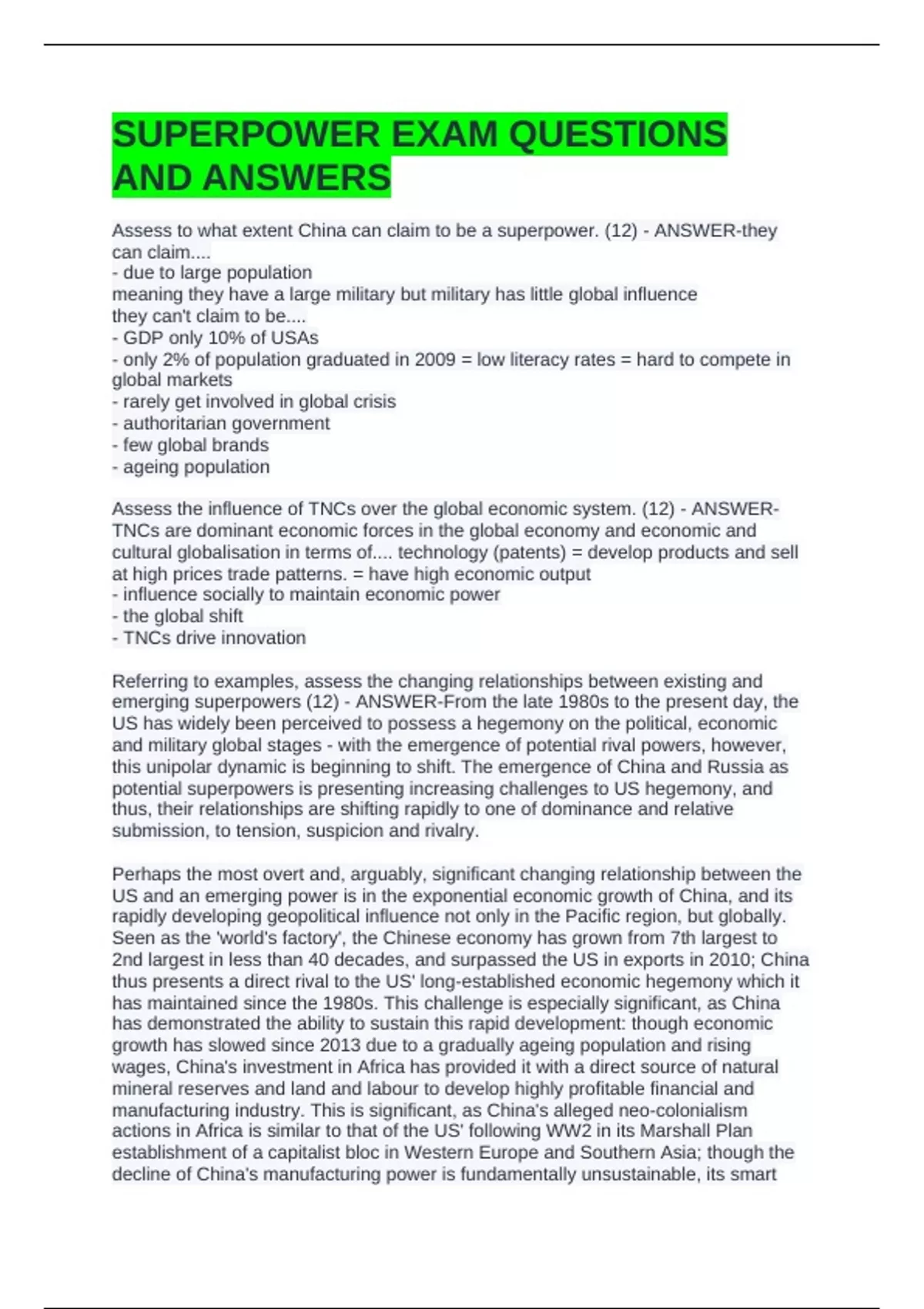 SUPERPOWER EXAM QUESTIONS AND ANSWERS

Assess to what extent China can claim to be a superpower. (12) - ANSWER-they can claim....
- due to large population
meaning they have a large military but military has little global influence
they can't claim to be....
- GDP only 10% of USAs
- only 2% of population graduated in 2009 = low literacy rates = hard to compete in global markets
- rarely get involved in global crisis
- authoritarian government
- few global brands
- ageing population

Assess the influence of TNCs over the global economic system. (12) - ANSWER-TNCs are dominant economic forces in the global economy and economic and cultural globalisation in terms of.... technology (patents) = develop products and sell at high prices trade patterns. = have high economic output
- influence socially to maintain economic power
- the global shift
- TNCs drive innovation

Referring to examples, assess the changing relationships between existing and emerging superpowers (12) - ANSWER-From the late 1980s to the present day, the US has widely been perceived to possess a hegemony on the political, economic and military global stages - with the emergence of potential rival powers, however, this unipolar dynamic is beginning to shift. The emergence of China and Russia as potential superpowers is presenting increasing challenges to US hegemony, and thus, their relationships are shifting rapidly to one of dominance and relative submission, to tension, suspicion and rivalry.

Perhaps the most overt and, arguably, significant changing relationship between the US and an emerging power is in the exponential economic growth of China, and its rapidly developing geopolitical influence not only in the Pacific region, but globally. Seen as the 'world's factory', the Chinese economy has grown from 7th largest to 2nd largest in less than 40 decades, and surpassed the US in exports in 2010; China thus presents a direct rival to the US' long-established economic hegemony which it has maintained since the 1980s. This challenge is especially significant, as China has demonstrated the ability to sustain this rapid development: though economic growth has slowed since 2013 due to a gradually ageing population and rising wages, China's investment in Africa has provided it with a direct source of natural mineral reserves and land and labour to develop highly profitable financial and manufacturing industry. This is significant, as China's alleged neo-colonialism actions in Africa is similar to that of the US' following WW2 in its Marshall Plan establishment of a capitalist bloc in Western Europe and Southern Asia; though the decline of China's manufacturing power is fundamentally unsustainable, its smart